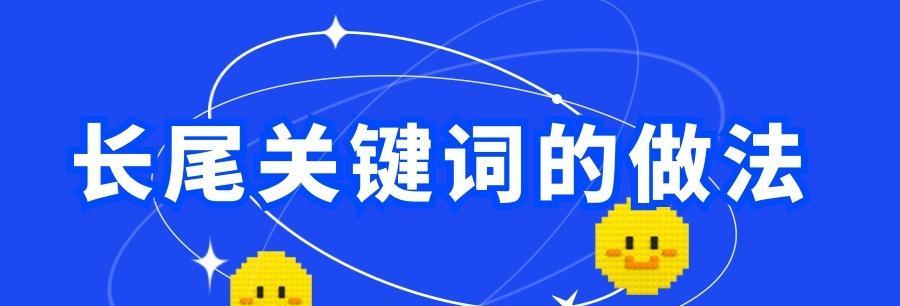 长尾关键词的做法